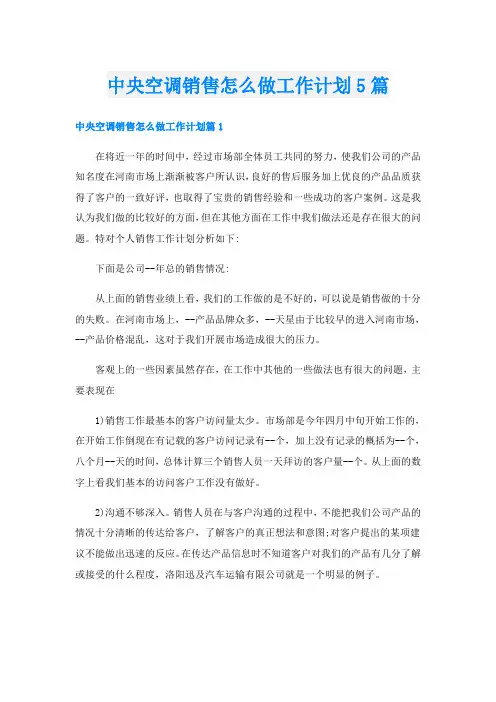 中央空调销售怎么做工作计划5篇

中央空调销售怎么做工作计划篇1

在将近一年的时间中，经过市场部全体员工共同的努力，使我们公司的产品知名度在河南市场上渐渐被客户所认识，良好的售后服务加上优良的产品品质获得了客户的一致好评，也取得了宝贵的销售经验和一些成功的客户案例。这是我认为我们做的比较好的方面，但在其他方面在工作中我们做法还是存在很大的问题。特对个人销售工作计划分析如下：

下面是公司--年总的销售情况：

从上面的销售业绩上看，我们的工作做的是不好的，可以说是销售做的十分的失败。在河南市场上，--产品品牌众多，--天星由于比较早的进入河南市场，--产品价格混乱，这对于我们开展市场造成很大的压力。

客观上的一些因素虽然存在，在工作中其他的一些做法也有很大的问题，主要表现在

1)销售工作最基本的客户访问量太少。市场部是今年四月中旬开始工作的，在开始工作倒现在有记载的客户访问记录有--个，加上没有记录的概括为--个，八个月--天的时间，总体计算三个销售人员一天拜访的客户量--个。从上面的数字上看我们基本的访问客户工作没有做好。

2)沟通不够深入。销售人员在与客户沟通的过程中，不能把我们公司产品的情况十分清晰的传达给客户，了解客户的真正想法和意图;对客户提出的某项建议不能做出迅速的反应。在传达产品信息时不知道客户对我们的产品有几分了解或接受的什么程度，洛阳迅及汽车运输有限公司就是一个明显的例子。